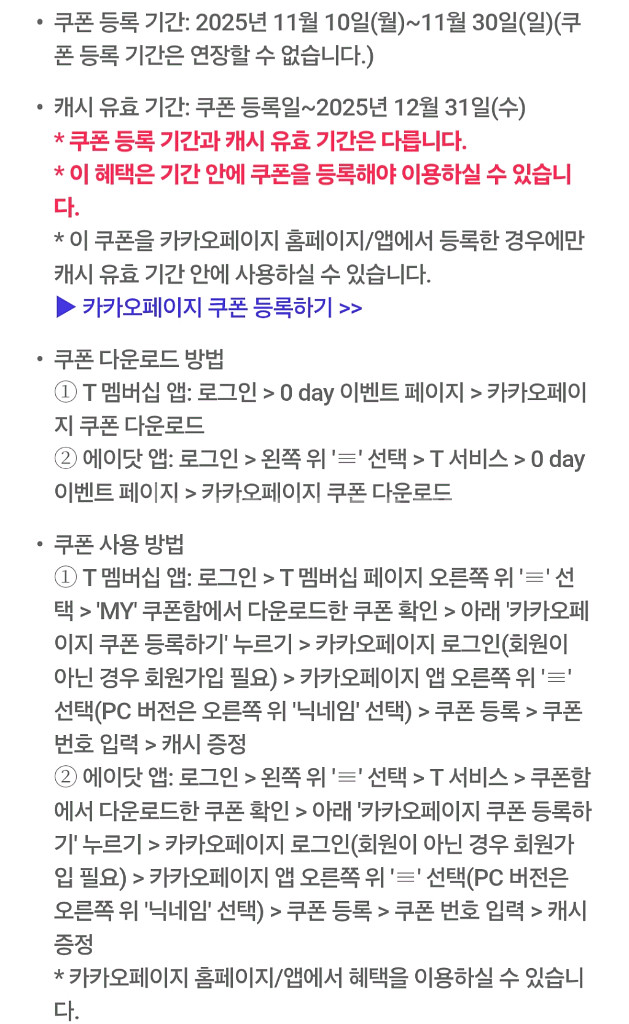 • 쿠폰 등록 기간: 2025년 11월 10일(월)~11월 30일(일)(쿠폰 등록 기간은 연장할 수 없습니다.)

• 캐시 유효 기간: 쿠폰 등록일~2025년 12월 31일(수)
* 쿠폰 등록 기간과 캐시 유효 기간은 다릅니다.
* 이 혜택은 기간 안에 쿠폰을 등록해야 이용하실 수 있습니다.
* 이 쿠폰을 카카오페이지 홈페이지/앱에서 등록한 경우에만 캐시 유효 기간 안에 사용하실 수 있습니다.
▶ 카카오페이지 쿠폰 등록하기 >>

• 쿠폰 다운로드 방법
① T 멤버십 앱: 로그인 > 0 day 이벤트 페이지 > 카카오페이지 쿠폰 다운로드
② 에이닷 앱: 로그인 > 왼쪽 위 '≡' 선택 > T 서비스 > 0 day 이벤트 페이지 > 카카오페이지 쿠폰 다운로드

• 쿠폰 사용 방법
① T 멤버십 앱: 로그인 > T 멤버십 페이지 오른쪽 위 '≡' 선택 > 'MY' 쿠폰함에서 다운로드한 쿠폰 확인 > 아래 '카카오페이지 쿠폰 등록하기' 누르기 > 카카오페이지 로그인(회원이 아닌 경우 회원가입 필요) > 카카오페이지 앱 오른쪽 위 '≡' 선택(PC 버전은 오른쪽 위 '닉네임' 선택) > 쿠폰 등록 > 쿠폰 번호 입력 > 캐시 증정
② 에이닷 앱: 로그인 > 왼쪽 위 '≡' 선택 > T 서비스 > 쿠폰함에서 다운로드한 쿠폰 확인 > 아래 '카카오페이지 쿠폰 등록하기' 누르기 > 카카오페이지 로그인(회원이 아닌 경우 회원가입 필요) > 카카오페이지 앱 오른쪽 위 '≡' 선택(PC 버전은 오른쪽 위 '닉네임' 선택) > 쿠폰 등록 > 쿠폰 번호 입력 > 캐시 증정
* 카카오페이지 홈페이지/앱에서 혜택을 이용하실 수 있습니다.